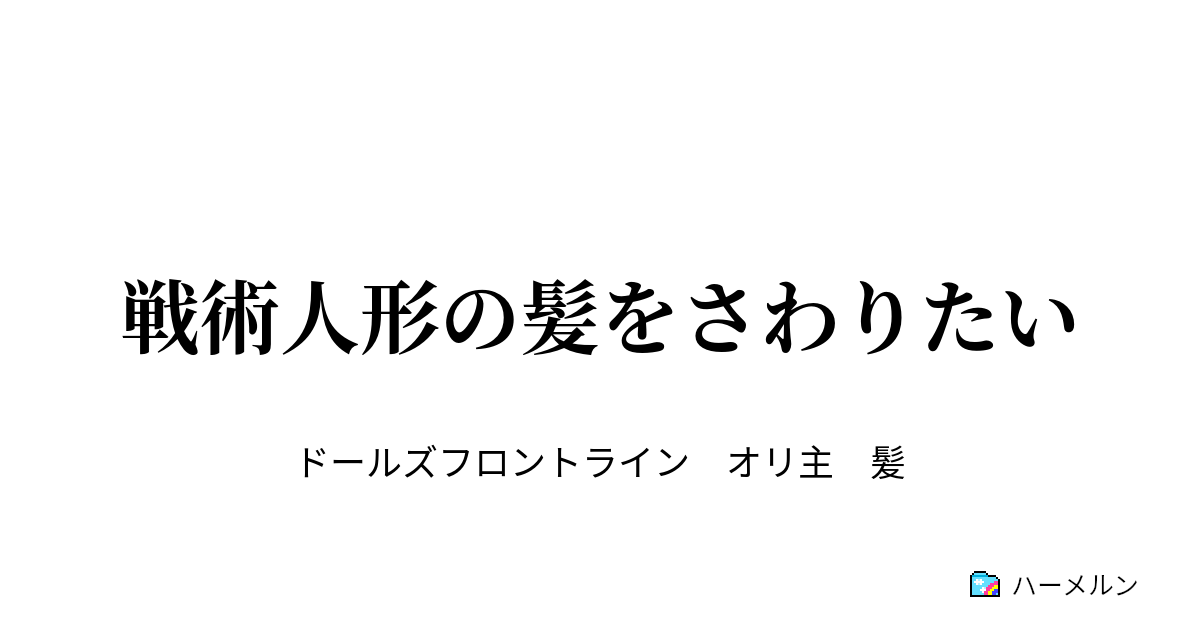 戦術人形の髪をさわりたい

ドールズフロントライン　オリ主　髪

ハーメルン